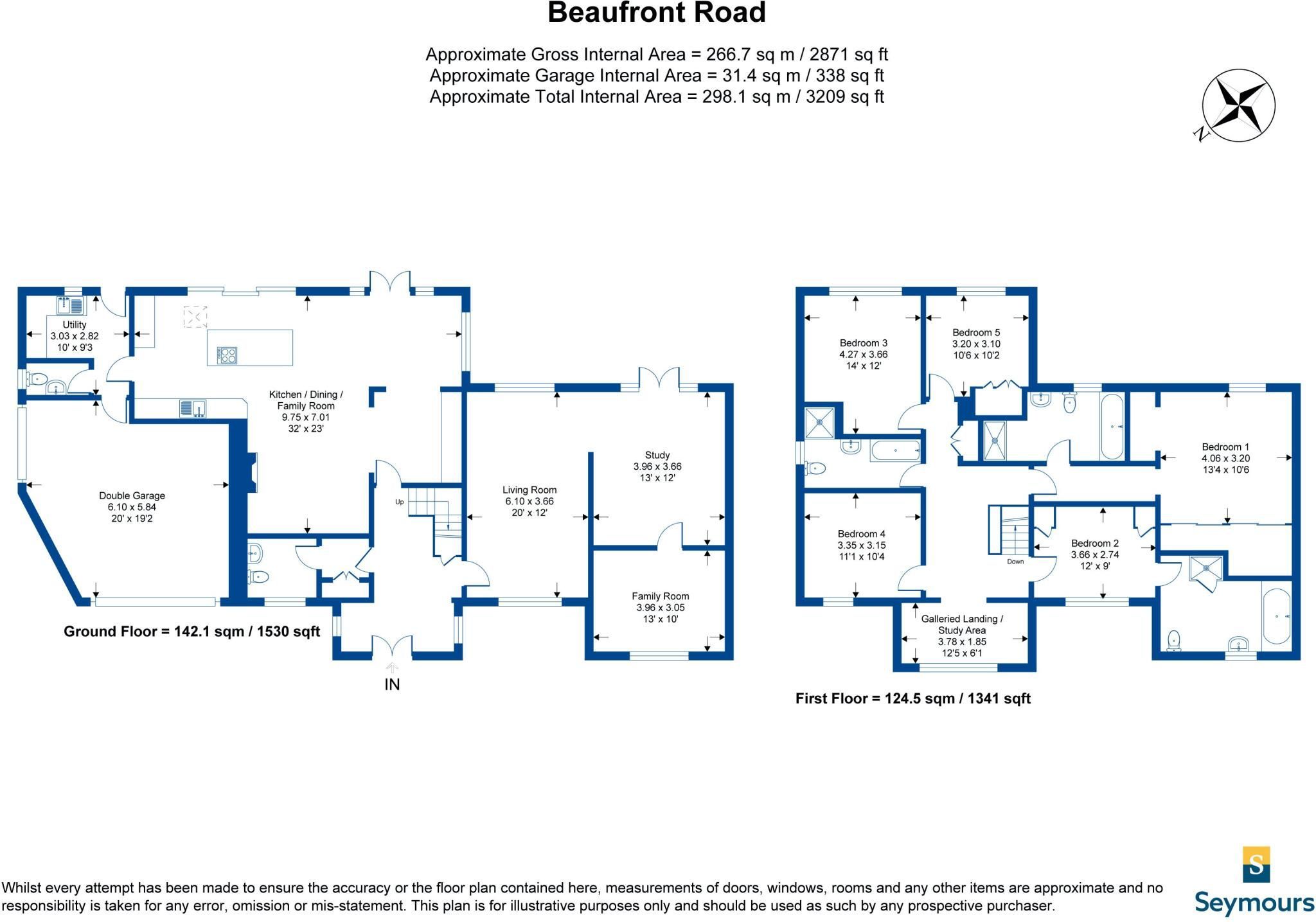 Beaufront Road

Approximate Gross Internal Area = 266.7 sq m / 2871 sq ft
Approximate Garage Internal Area = 31.4 sq m / 338 sq ft
Approximate Total Internal Area = 298.1 sq m / 3209 sq ft

N

Utility
3.03 x 2.82
10' x 9'3

Kitchen / Dining / Family Room
9.75 x 7.01
32' x 23'

Double Garage
6.10 x 5.84
20' x 19'2

Up

Living Room
6.10 x 3.66
20' x 12'

Study
3.96 x 3.66
13' x 12'

Family Room
3.96 x 3.05
13' x 10'

Ground Floor = 142.1 sqm / 1530 sqft

IN

Bedroom 3
4.27 x 3.66
14' x 12'

Bedroom 5
3.20 x 3.10
10'6 x 10'2

Bedroom 1
4.06 x 3.20
13'4 x 10'6

Bedroom 4
3.35 x 3.15
11'1 x 10'4

Down

Bedroom 2
3.66 x 2.74
12' x 9'

Galleried Landing / Study Area
3.78 x 1.85
12'5 x 6'1

First Floor = 124.5 sqm / 1341 sqft

Whilst every attempt has been made to ensure the accuracy or the floor plan contained here, measurements of doors, windows, rooms and any other items are approximate and no responsibility is taken for any error, omission or mis-statement. This plan is for illustrative purposes only and should be used as such by any prospective purchaser.

S
Seymours